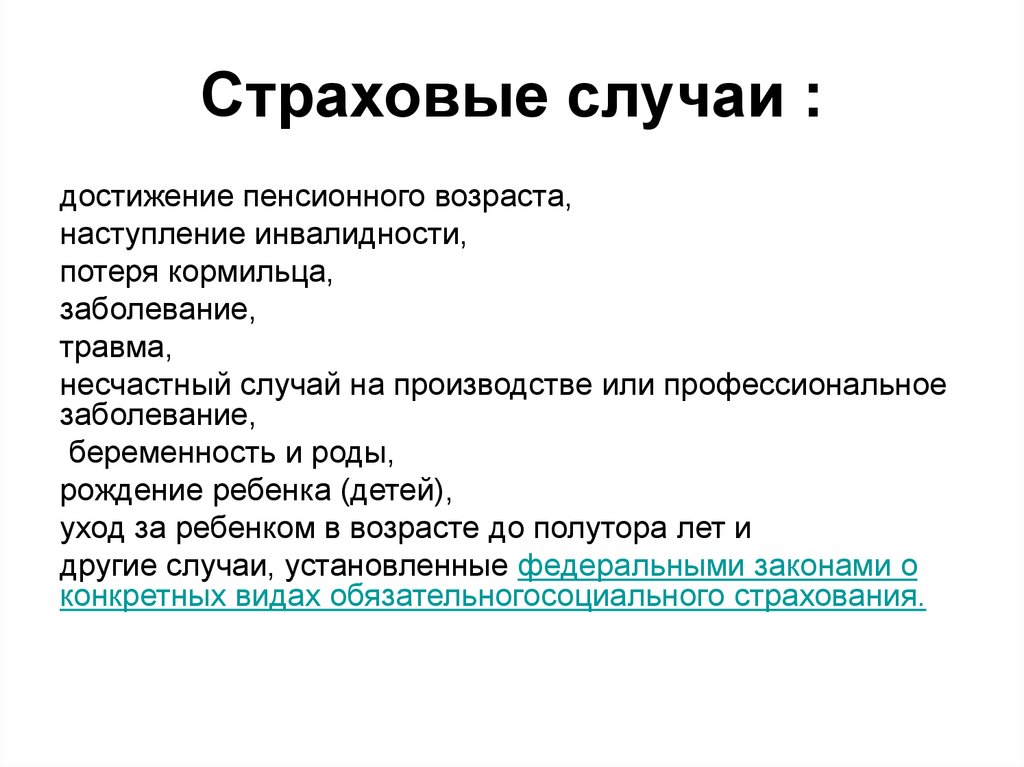 Страховые случаи :

достижение пенсионного возраста,
наступление инвалидности,
потеря кормильца,
заболевание,
травма,
несчастный случай на производстве или профессиональное заболевание,
беременность и роды,
рождение ребенка (детей),
уход за ребенком в возрасте до полутора лет и
другие случаи, установленные федеральными законами о конкретных видах обязательногосоциального страхования.